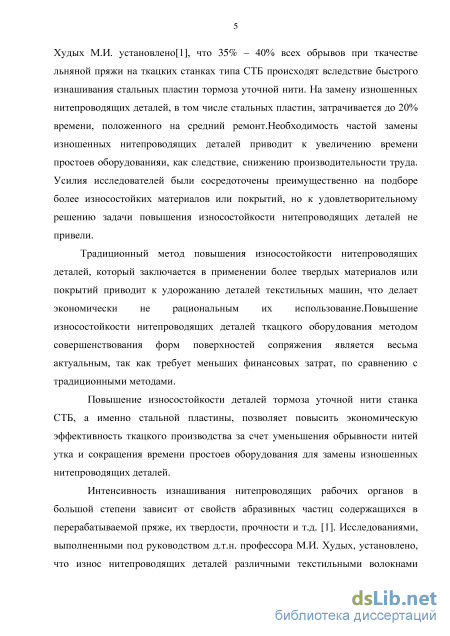 5

Худых М.И. установлено[1], что 35% – 40% всех обрывов при ткачестве льняной пряжи на ткацких станках типа СТБ происходят вследствие быстрого изнашивания стальных пластин тормоза уточной нити. На замену изношенных нитепроводящих деталей, в том числе стальных пластин, затрачивается до 20% времени, положенного на средний ремонт.Необходимость частой замены изношенных нитепроводящих деталей приводит к увеличению времени простоев оборудованияи, как следствие, снижению производительности труда. Усилия исследователей были сосредоточены преимущественно на подборе более износостойких материалов или покрытий, но к удовлетворительному решению задачи повышения износостойкости нитепроводящих деталей не привели.

Традиционный метод повышения износостойкости нитепроводящих деталей, который заключается в применении более твердых материалов или покрытий приводит к удорожанию деталей текстильных машин, что делает экономически не рациональным их использование.Повышение износостойкости нитепроводящих деталей ткацкого оборудования методом совершенствования форм поверхностей сопряжения является весьма актуальным, так как требует меньших финансовых затрат, по сравнению с традиционными методами.

Повышение износостойкости деталей тормоза уточной нити станка СТБ, а именно стальной пластины, позволяет повысить экономическую эффективность ткацкого производства за счет уменьшения обрывности нитей утка и сокращения времени простоев оборудования для замены изношенных нитепроводящих деталей.

Интенсивность изнашивания нитепроводящих рабочих органов в большой степени зависит от свойств абразивных частиц содержащихся в перерабатываемой пряже, их твердости, прочности и т.д. [1]. Исследованиями, выполненными под руководством д.т.н. профессора М.И. Худых, установлено, что износ нитепроводящих деталей различными текстильными волокнами

dsLib.net
библиотека диссертаций